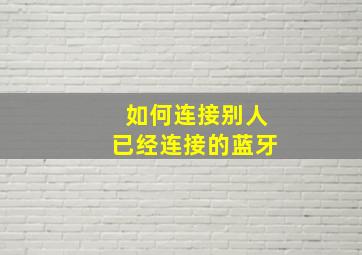 如何连接别人
已经连接的蓝牙